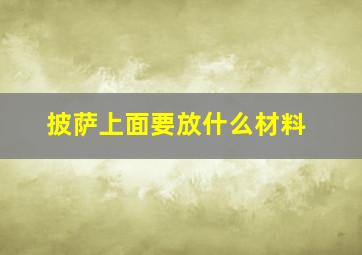 披萨上面要放什么材料